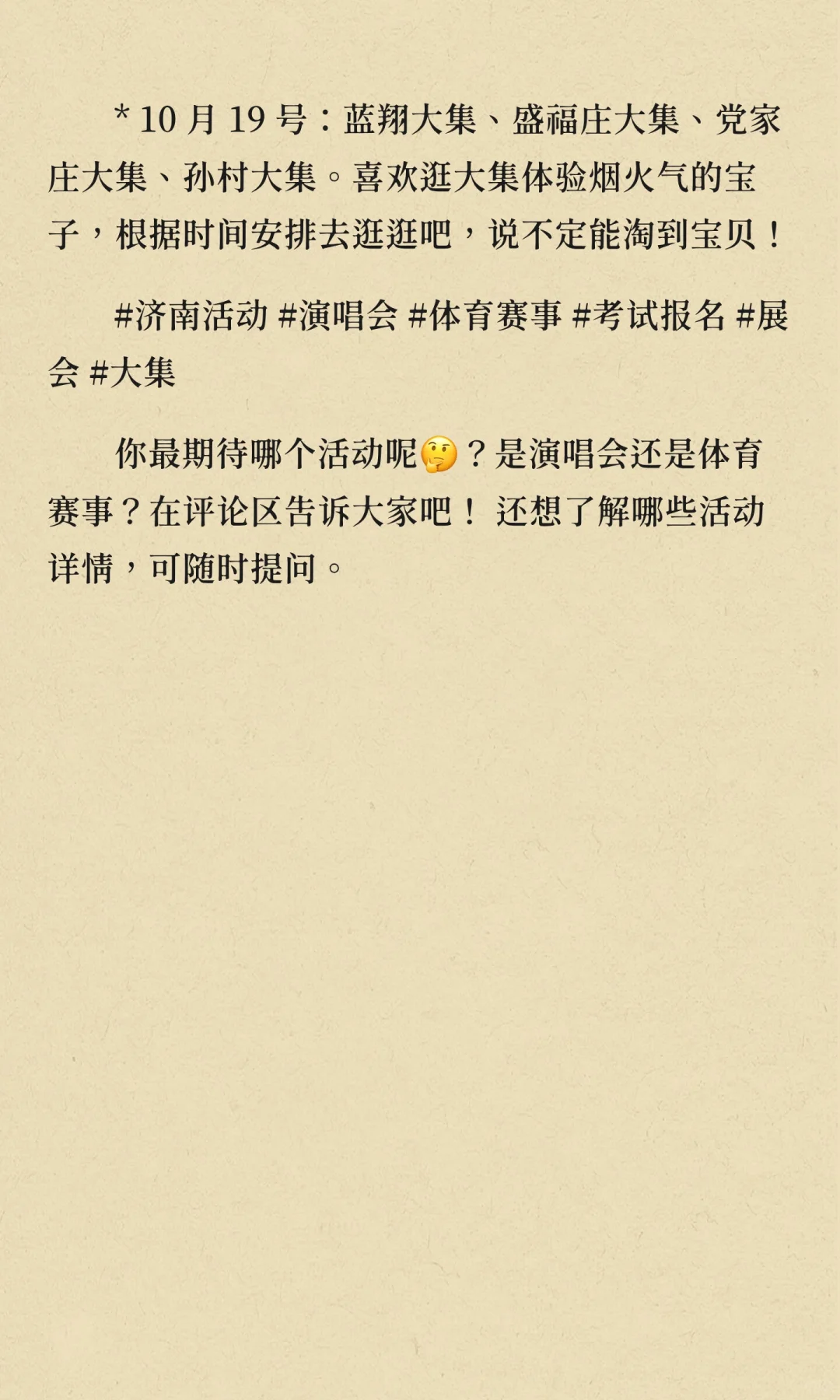 * 10 月 19 号：蓝翔大集、盛福庄大集、党家庄大集、孙村大集。喜欢逛大集体验烟火气的宝子，根据时间安排去逛逛吧，说不定能淘到宝贝！

#济南活动 #演唱会 #体育赛事 #考试报名 #展会 #大集

你最期待哪个活动呢🤔？是演唱会还是体育赛事？在评论区告诉大家吧！ 还想了解哪些活动详情，可随时提问。